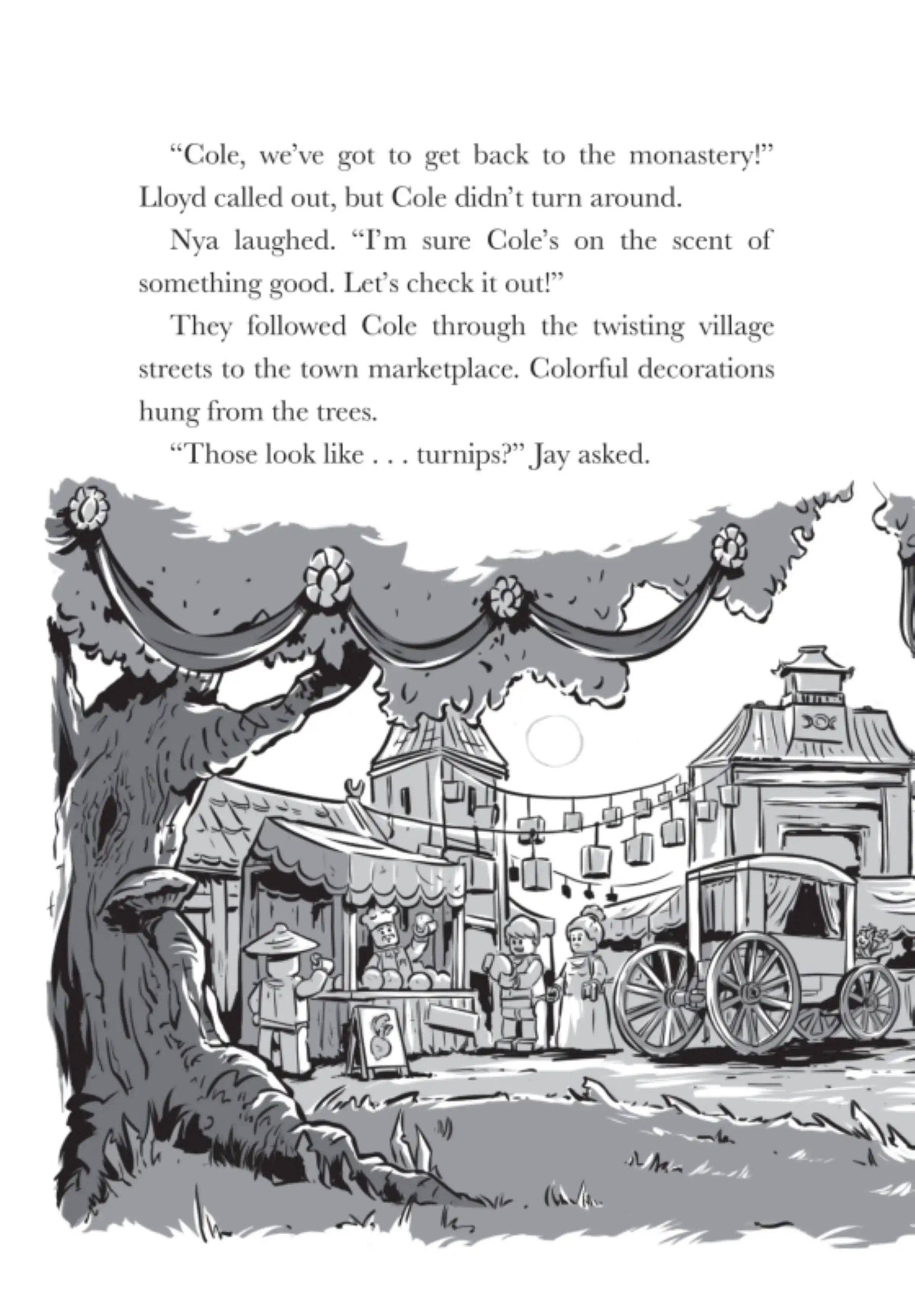 "Cole, we've got to get back to the monastery!" Lloyd called out, but Cole didn't turn around.

Nya laughed. "I'm sure Cole's on the scent of something good. Let's check it out!"

They followed Cole through the twisting village streets to the town marketplace. Colorful decorations hung from the trees.

"Those look like . . . turnips?" Jay asked.